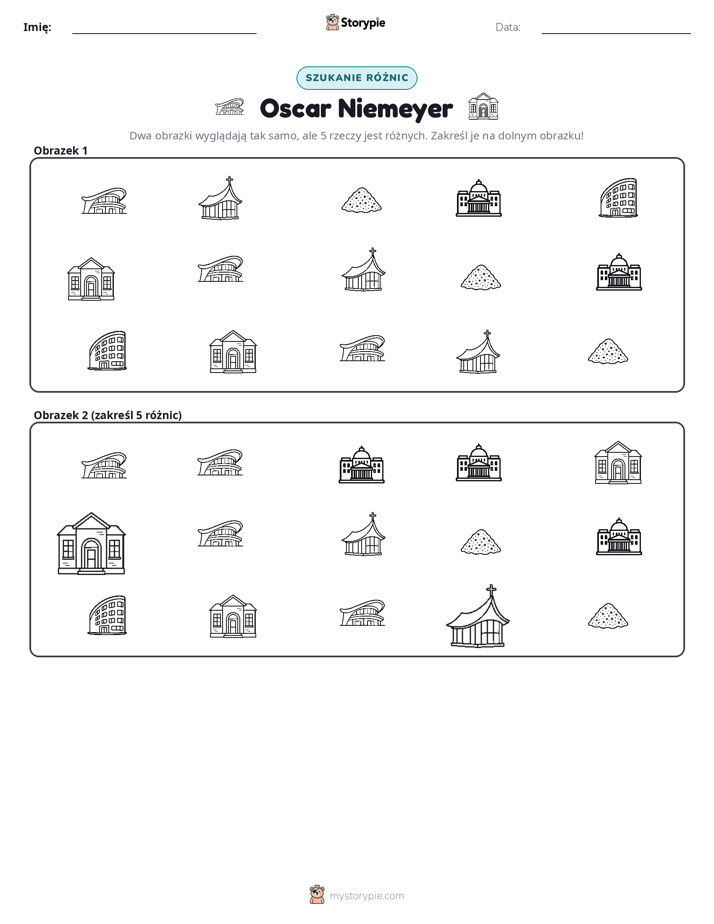 Imię: ____ Storypie Data: ____

SZUKANIE RÓŻNIC

Oscar Niemeyer

Dwa obrazki wyglądają tak samo, ale 5 rzeczy jest różnych. Zakreśl je na dolnym obrazku!

Obrazek 1

Obrazek 2 (zakreśl 5 różnic)

mystorypie.com